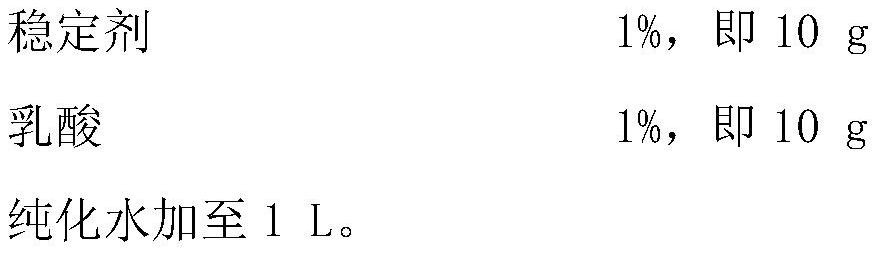 稳定剂 1%，即 10 g

乳酸 1%，即 10 g

纯化水加至 1 L。